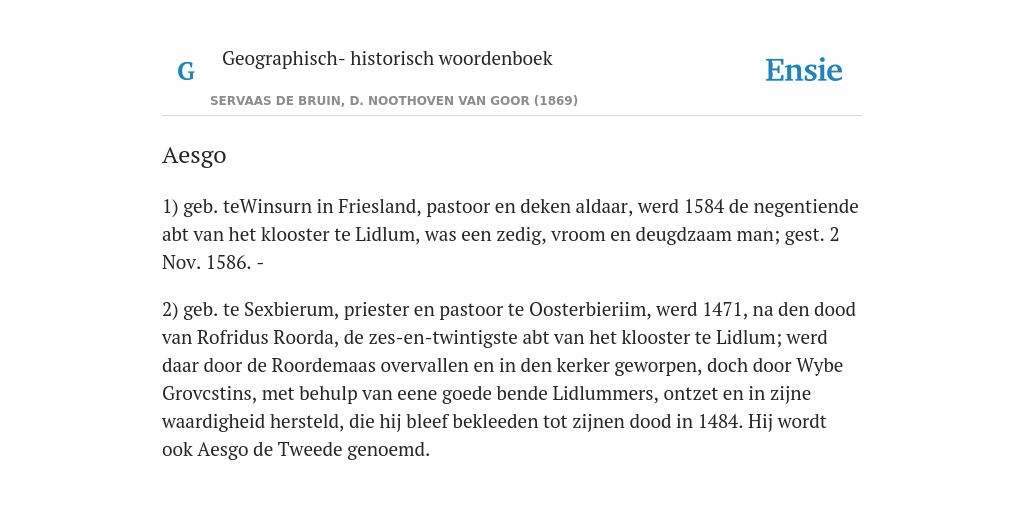 G

Geographisch- historisch woordenboek

SERVAAS DE BRUIN, D. NOOTHOVEN VAN GOOR (1869)

Ensie

Aesgo

1) geb. teWinsurn in Friesland, pastoor en deken aldaar, werd 1584 de negentiende abt van het klooster te Lidlum, was een zedig, vroom en deugdzaam man; gest. 2 Nov. 1586. -

2) geb. te Sexbierum, priester en pastoor te Oosterbieriim, werd 1471, na den dood van Rofridus Roorda, de zes-en-twintigste abt van het klooster te Lidlum; werd daar door de Roordemaas overvallen en in den kerker geworpen, doch door Wybe Grovcstins, met behulp van eene goede bende Lidlummers, ontzet en in zijne waardigheid hersteld, die hij bleef bekleeden tot zijnen dood in 1484. Hij wordt ook Aesgo de Tweede genoemd.